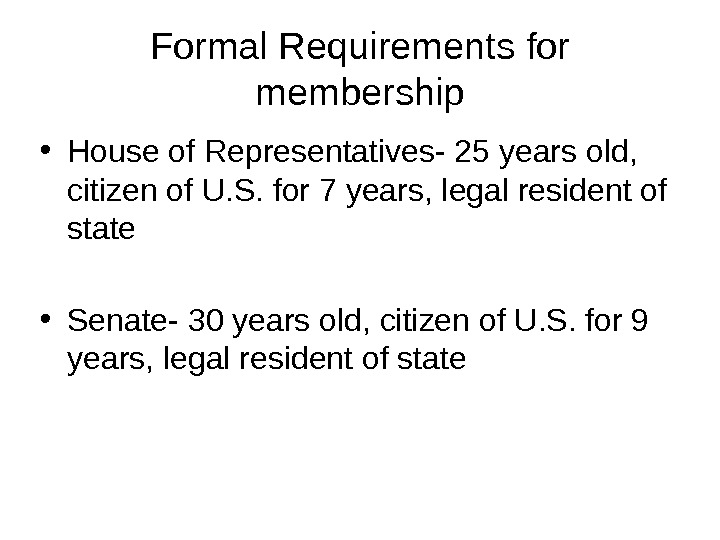 Formal Requirements for membership

• House of Representatives- 25 years old, citizen of U.S. for 7 years, legal resident of state

• Senate- 30 years old, citizen of U.S. for 9 years, legal resident of state